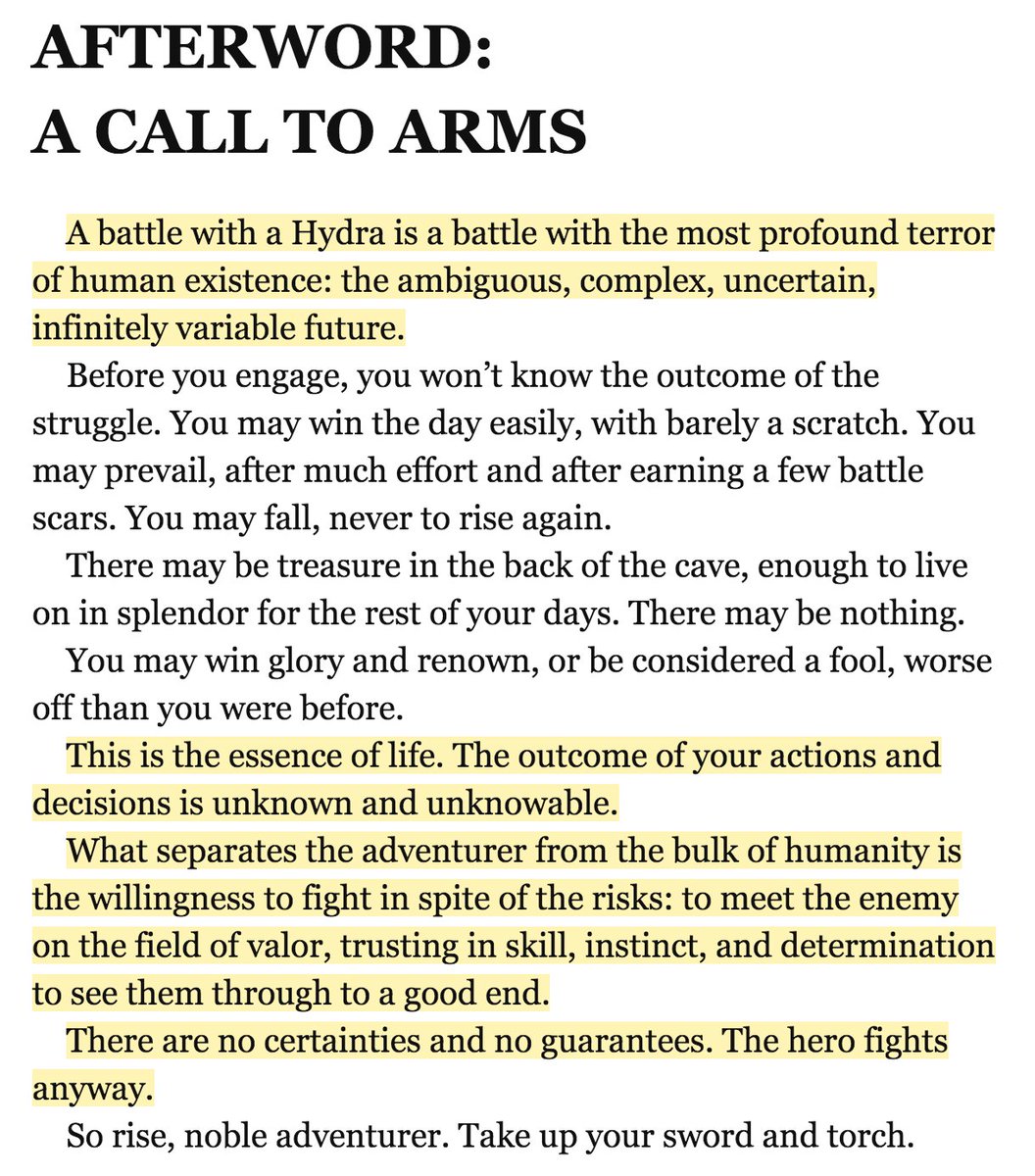 AFTERWORD:
A CALL TO ARMS

A battle with a Hydra is a battle with the most profound terror of human existence: the ambiguous, complex, uncertain, infinitely variable future.

Before you engage, you won’t know the outcome of the struggle. You may win the day easily, with barely a scratch. You may prevail, after much effort and after earning a few battle scars. You may fall, never to rise again.

There may be treasure in the back of the cave, enough to live on in splendor for the rest of your days. There may be nothing.

You may win glory and renown, or be considered a fool, worse off than you were before.

This is the essence of life. The outcome of your actions and decisions is unknown and unknowable.

What separates the adventurer from the bulk of humanity is the willingness to fight in spite of the risks: to meet the enemy on the field of valor, trusting in skill, instinct, and determination to see them through to a good end.

There are no certainties and no guarantees. The hero fights anyway.

So rise, noble adventurer. Take up your sword and torch.